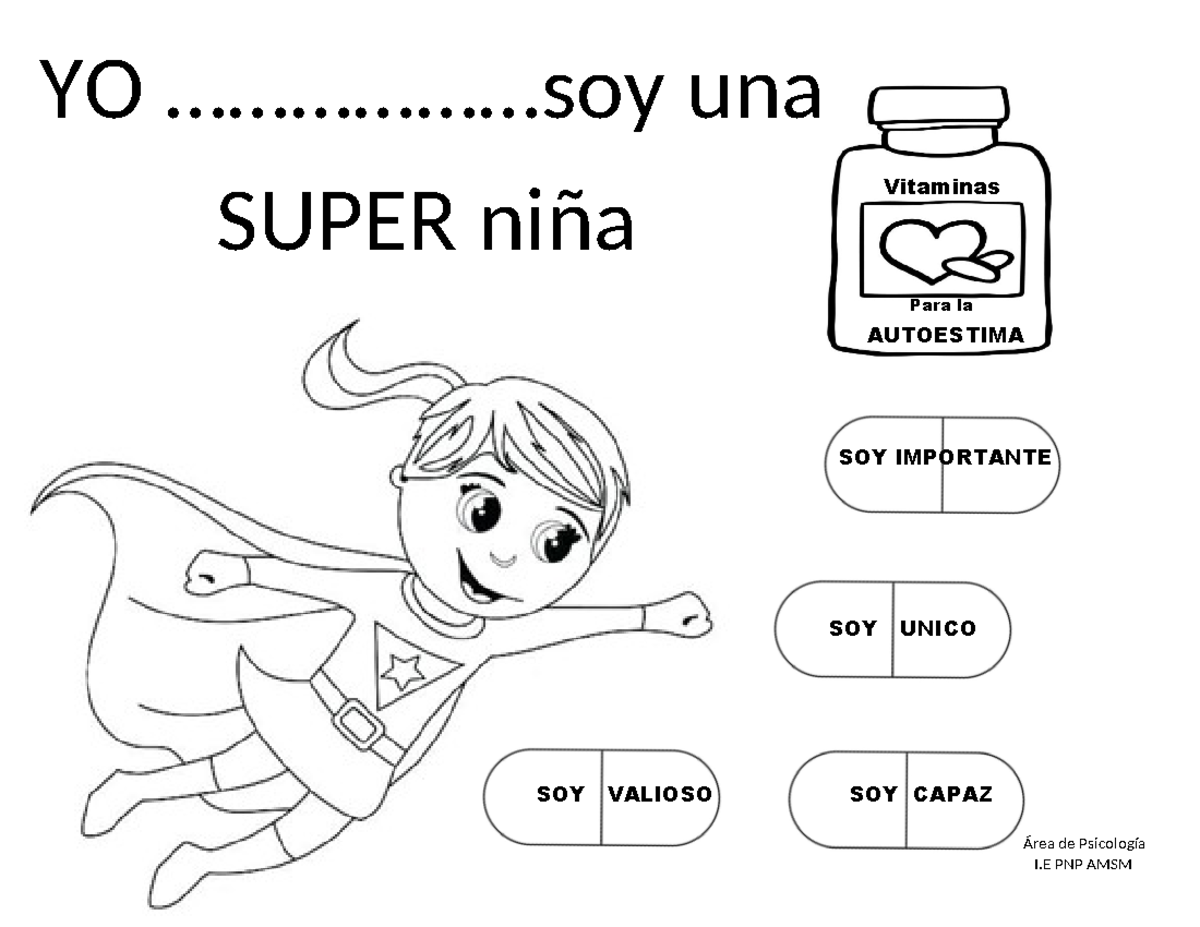 YO ………………soy una

SUPER niña

Vitaminas

Para la

AUTOESTIMA

SOY IMPORTANTE

SOY UNICO

SOY VALIOSO

SOY CAPAZ

Área de Psicología
I.E PNP AMSM